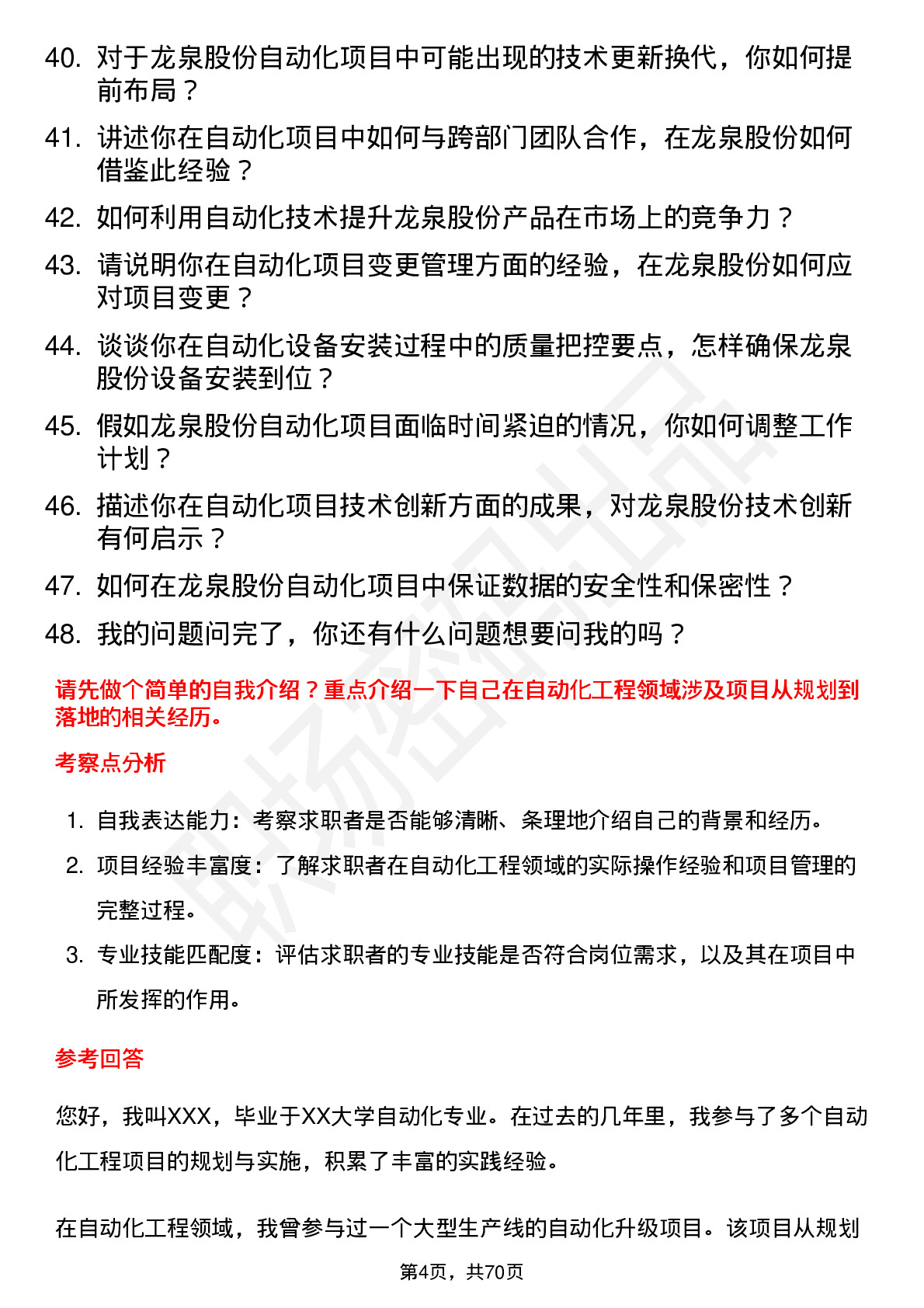 40. 对于龙泉股份自动化项目中可能出现的技术更新换代，你如何提前布局？

41. 讲述你在自动化项目中如何与跨部门团队合作，在龙泉股份如何借鉴此经验？

42. 如何利用自动化技术提升龙泉股份产品在市场上的竞争力？

43. 请说明你在自动化项目变更管理方面的经验，在龙泉股份如何应对项目变更？

44. 谈谈你在自动化设备安装过程中的质量把控要点，怎样确保龙泉股份设备安装到位？

45. 假如龙泉股份自动化项目面临时间紧迫的情况，你如何调整工作计划？

46. 描述你在自动化项目技术创新方面的成果，对龙泉股份技术创新有何启示？

47. 如何在龙泉股份自动化项目中保证数据的安全性和保密性？

48. 我的问题问完了，你还有什么问题想要问我的吗？

请先做个简单的自我介绍？重点介绍一下自己在自动化工程领域涉及项目从规划到落地的相关经历。

考察点分析

1. 自我表达能力：考察求职者是否能够清晰、条理地介绍自己的背景和经历。

2. 项目经验丰富度：了解求职者在自动化工程领域的实际操作经验和项目管理的完整过程。

3. 专业技能匹配度：评估求职者的专业技能是否符合岗位需求，以及其在项目中所发挥的作用。

参考回答

您好，我叫XXX，毕业于XX大学自动化专业。在过去的几年里，我参与了多个自动化工程项目的规划与实施，积累了丰富的实践经验。

在自动化工程领域，我曾参与过一个大型生产线的自动化升级项目。该项目从规划

第4页，共70页